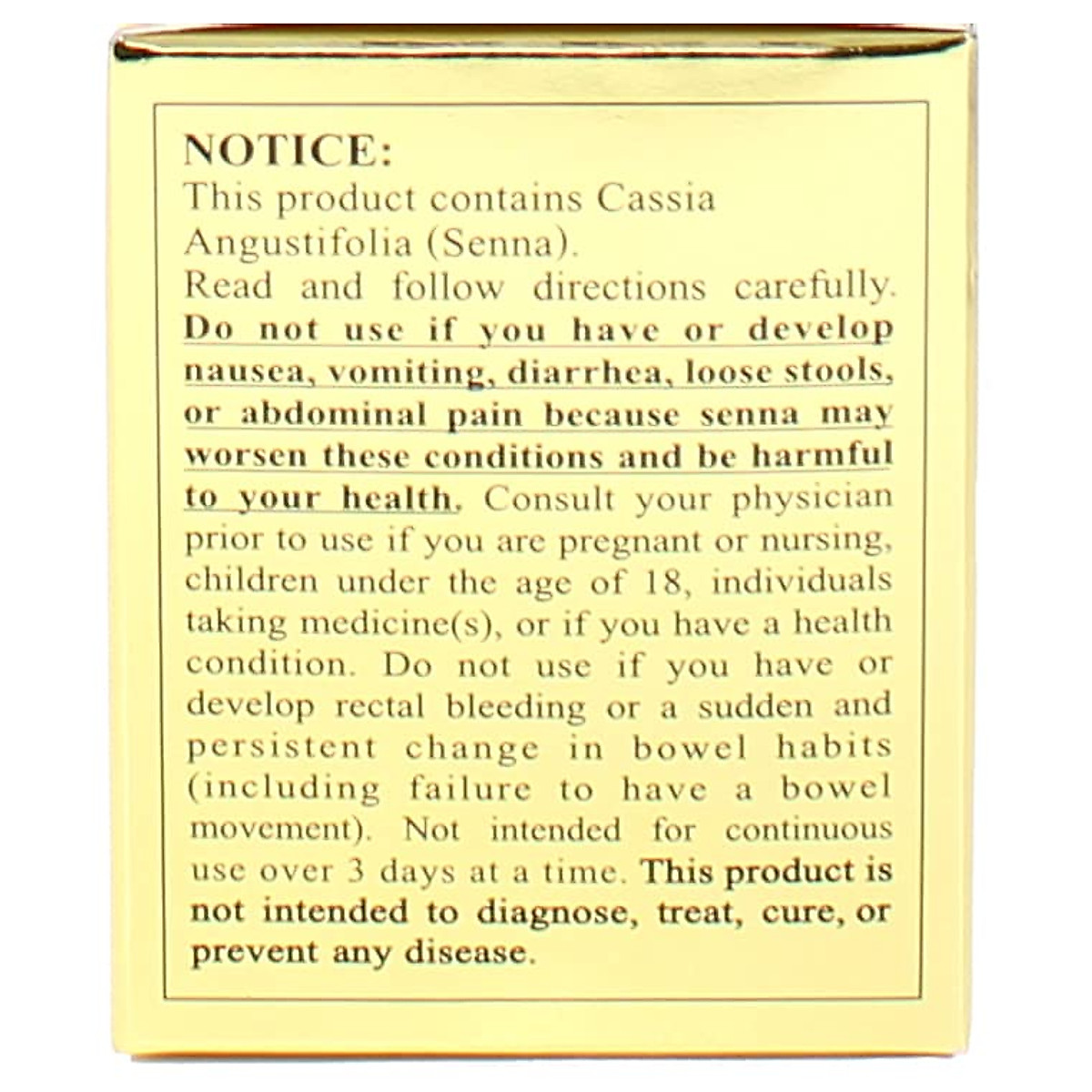 NOTICE:

This product contains Cassia Angustifolia (Senna).

Read and follow directions carefully. Do not use if you have or develop nausea, vomiting, diarrhea, loose stools, or abdominal pain because senna may worsen these conditions and be harmful to your health. Consult your physician prior to use if you are pregnant or nursing, children under the age of 18, individuals taking medicine(s), or if you have a health condition. Do not use if you have or develop rectal bleeding or a sudden and persistent change in bowel habits (including failure to have a bowel movement). Not intended for continuous use over 3 days at a time. This product is not intended to diagnose, treat, cure, or prevent any disease.